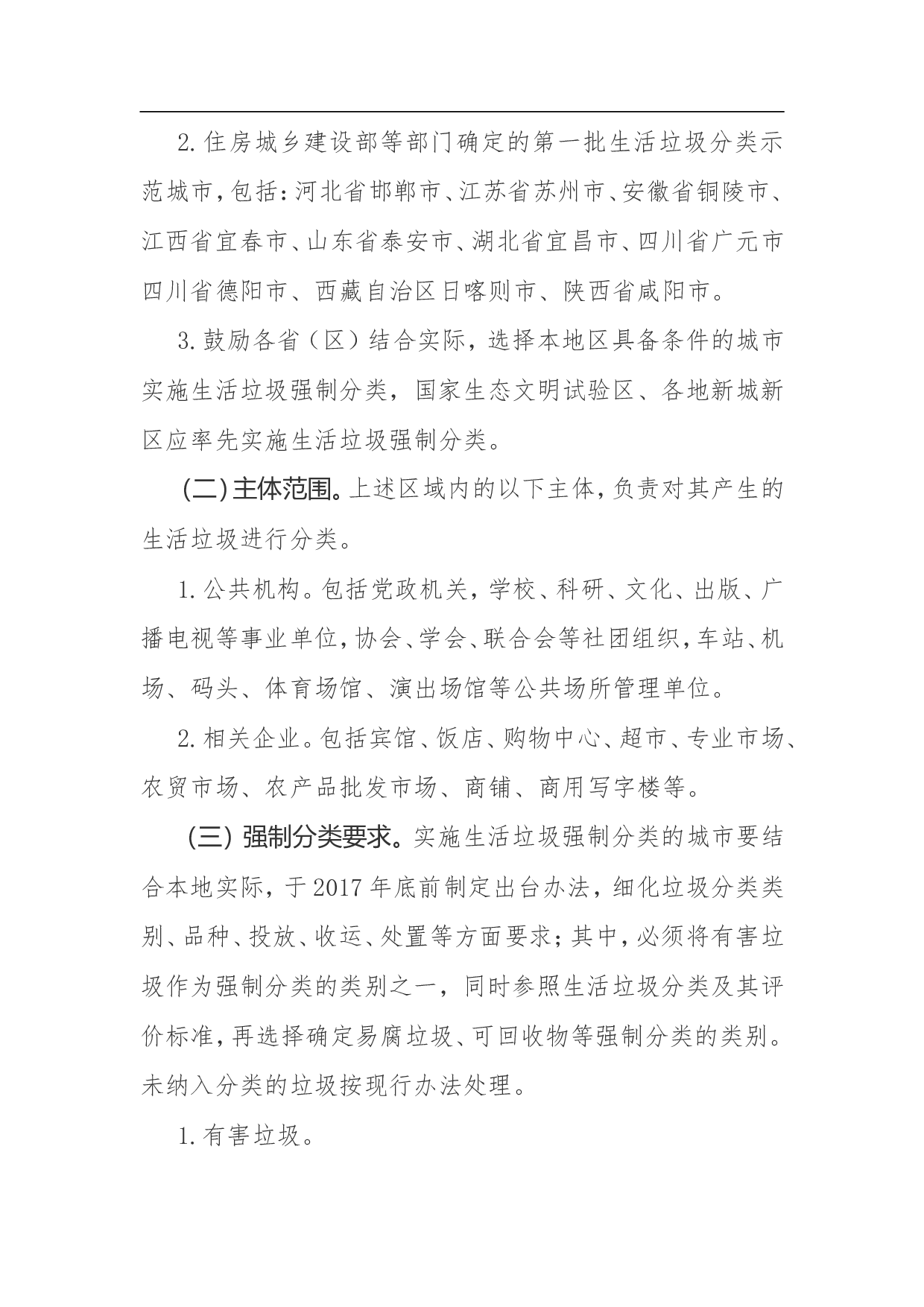 2.住房城乡建设部等部门确定的第一批生活垃圾分类示范城市，包括：河北省邯郸市、江苏省苏州市、安徽省铜陵市、江西省宜春市、山东省泰安市、湖北省宜昌市、四川省广元市四川省德阳市、西藏自治区日喀则市、陕西省咸阳市。

3.鼓励各省（区）结合实际，选择本地区具备条件的城市实施生活垃圾强制分类，国家生态文明试验区、各地新城新区应率先实施生活垃圾强制分类。

（二）主体范围。上述区域内的以下主体，负责对其产生的生活垃圾进行分类。

1.公共机构。包括党政机关，学校、科研、文化、出版、广播电视等事业单位，协会、学会、联合会等社团组织，车站、机场、码头、体育场馆、演出场馆等公共场所管理单位。

2.相关企业。包括宾馆、饭店、购物中心、超市、专业市场、农贸市场、农产品批发市场、商铺、商用写字楼等。

（三）强制分类要求。实施生活垃圾强制分类的城市要结合本地实际，于2017年底前制定出台办法，细化垃圾分类类别、品种、投放、收运、处置等方面要求；其中，必须将有害垃圾作为强制分类的类别之一，同时参照生活垃圾分类及其评价标准，再选择确定易腐垃圾、可回收物等强制分类的类别。未纳入分类的垃圾按现行办法处理。

1.有害垃圾。